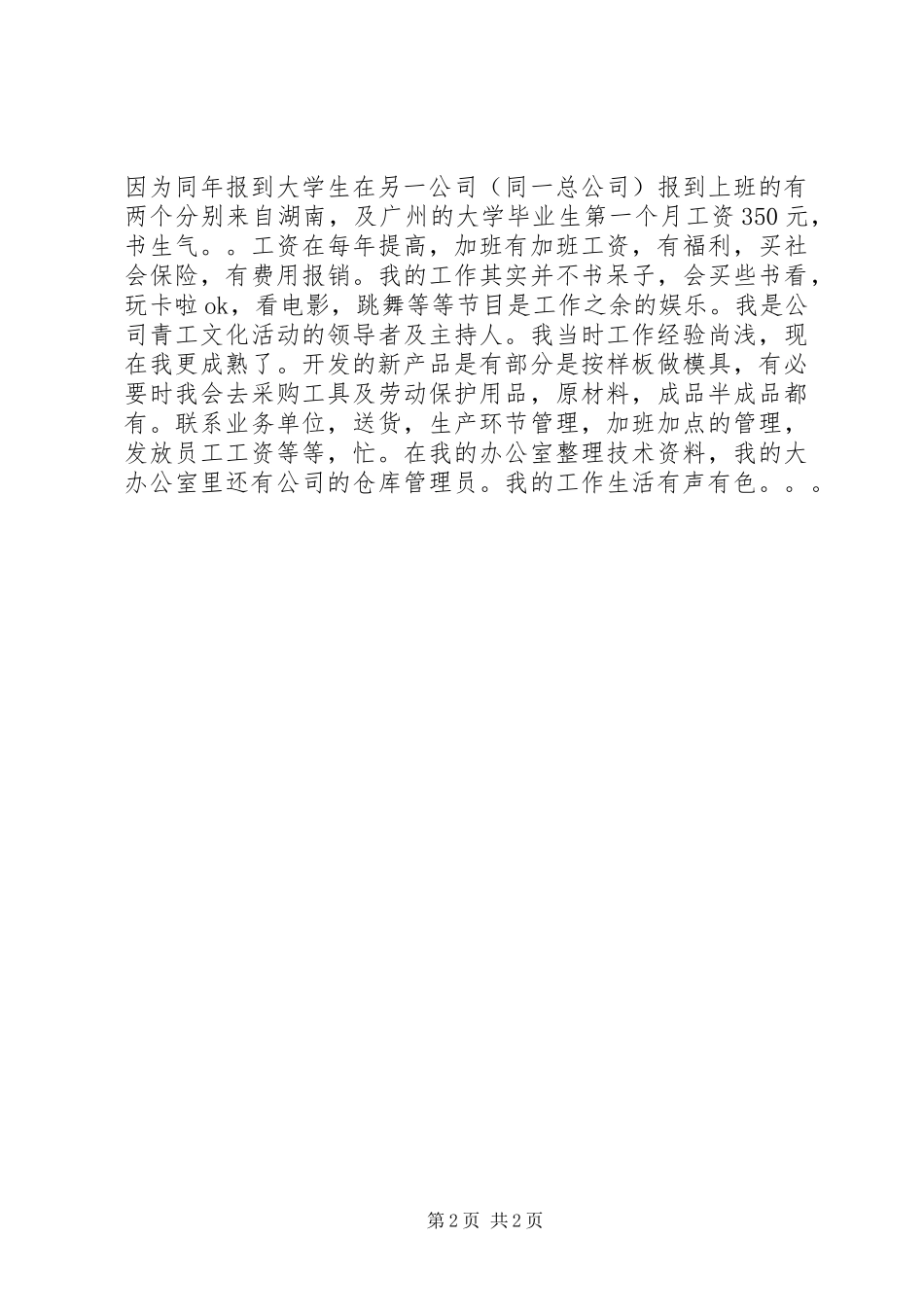 因为同年报到大学生在另一公司（同一总公司）报到上班的有两个分别来自湖南，及广州的大学毕业生第一个月工资350元，书生气。。工资在每年提高，加班有加班工资，有福利，买社会保险，有费用报销。我的工作其实并不书呆子，会买些书看，玩卡啦ok，看电影，跳舞等等节目是工作之余的娱乐。我是公司青工文化活动的领导者及主持人。我当时工作经验尚浅，现在我更成熟了。开发的新产品是有部分是按样板做模具，有必要时我会去采购工具及劳动保护用品，原材料，成品半成品都有。联系业务单位，送货，生产环节管理，加班加点的管理，发放员工工资等等，忙。在我的办公室整理技术资料，我的大办公室里还有公司的仓库管理员。我的工作生活有声有色。。。

第2页 共2页